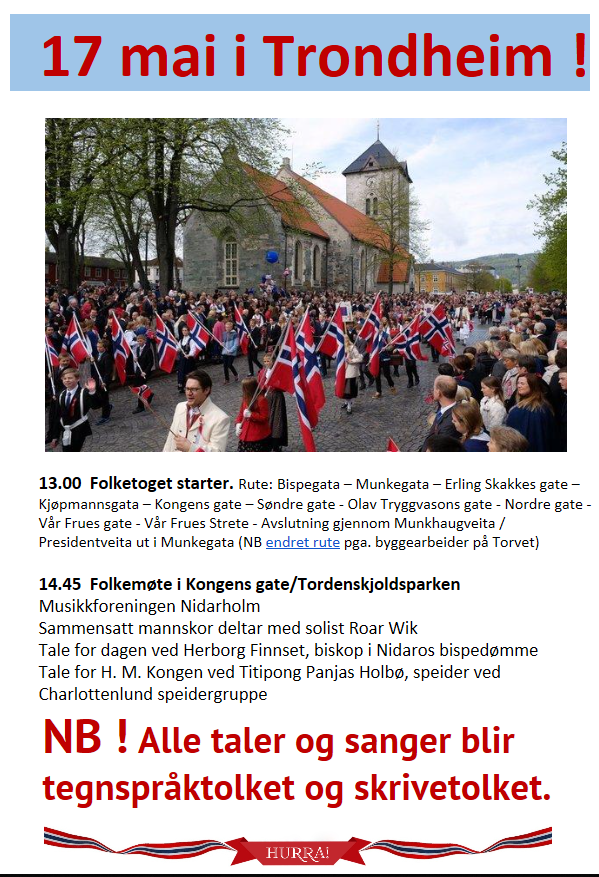 17 mai i Trondheim !

13.00 Folketoget starter. Rute: Bispegata – Munkegata – Erling Skakkes gate – Kjøpmannsgata – Kongens gate – Søndre gate - Olav Tryggvasons gate - Nordre gate - Vår Frues gate - Vår Frues Strete - Avslutning gjennom Munkhaugveita / Presidentveita ut i Munkegata (NB endret rute pga. byggearbeider på Torvet)

14.45 Folkemøte i Kongens gate/Tordenskjoldsparken
Musikkforeningen Nidarholm
Sammensatt mannskor deltar med solist Roar Wik
Tale for dagen ved Herborg Finnset, biskop i Nidaros bispedømme
Tale for H. M. Kongen ved Titipong Panjas Holbø, speider ved Charlottenlund speidergruppe

NB ! Alle taler og sanger blir tegnspråktolket og skrivetolket.

HURRA!